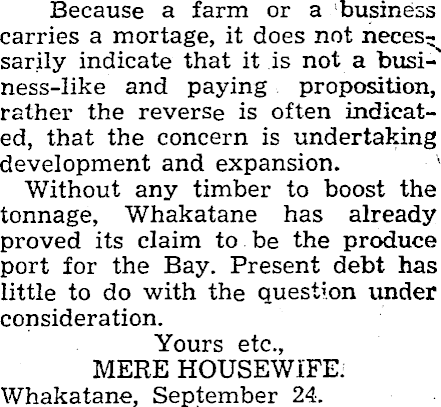 Because a farm or a business carries a mortage, it does not necessarily indicate that it is not a business-like and paying proposition, rather the reverse is often indicated, that the concern is undertaking development and expansion.

Without any timber to boost the tonnage, Whakatane has already proved its claim to be the produce port for the Bay. Present debt has little to do with the question under consideration.

Yours etc.,
MERE HOUSEWIFE.
Whakatane, September 24.